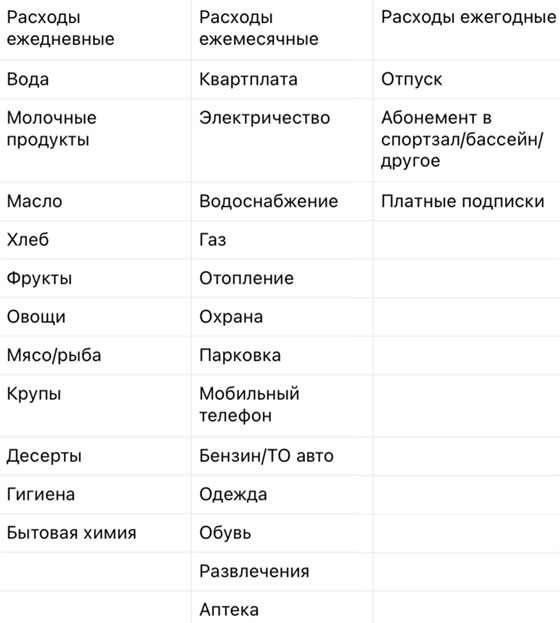 | Расходы ежедневные | Расходы ежемесячные | Расходы ежегодные |
|---|---|---|
| Вода | Квартплата | Отпуск |
| Молочные продукты | Электричество | Абонемент в спортзал/бассейн/другое |
| Масло | Водоснабжение | Платные подписки |
| Хлеб | Газ | |
| Фрукты | Отопление | |
| Овощи | Охрана | |
| Мясо/рыба | Парковка | |
| Крупы | Мобильный телефон | |
| Десерты | Бензин/ТО авто | |
| Гигиена | Одежда | |
| Бытовая химия | Обувь | |
| | Развлечения | |
| | Аптека | |